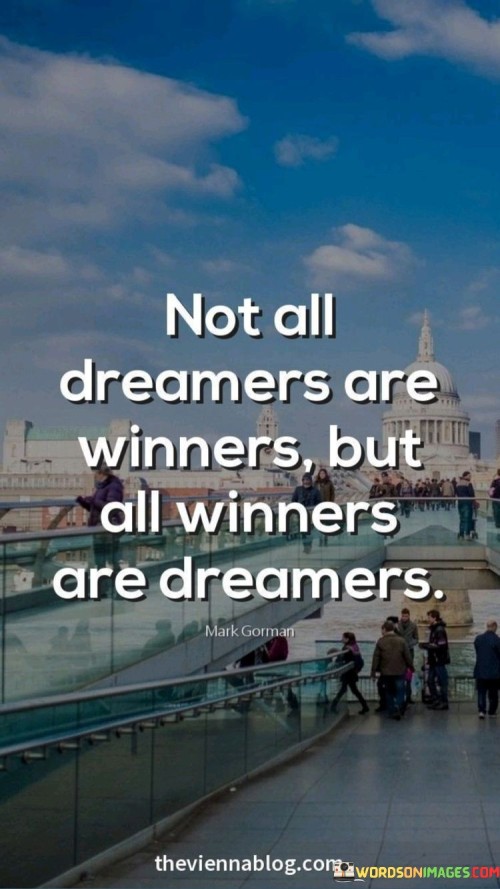 Not all dreamers are winners, but all winners are dreamers.

Mark Gorman

theviennablog.com

WORDSONIMAGES.COM